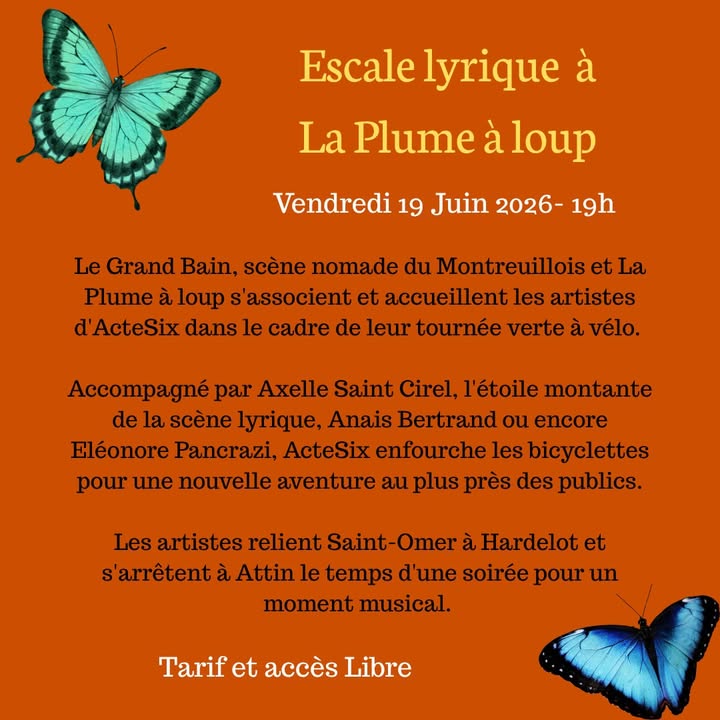 Escale lyrique à
La Plume à loup

Vendredi 19 Juin 2026- 19h

Le Grand Bain, scène nomade du Montreuillois et La Plume à loup s'associent et accueillent les artistes d'ActeSix dans le cadre de leur tournée verte à vélo.

Accompagné par Axelle Saint Cirel, l'étoile montante de la scène lyrique, Anais Bertrand ou encore Eléonore Pancrazi, ActeSix enfourche les bicyclettes pour une nouvelle aventure au plus près des publics.

Les artistes relient Saint-Omer à Hardelot et s'arrêtent à Attin le temps d'une soirée pour un moment musical.

Tarif et accès Libre